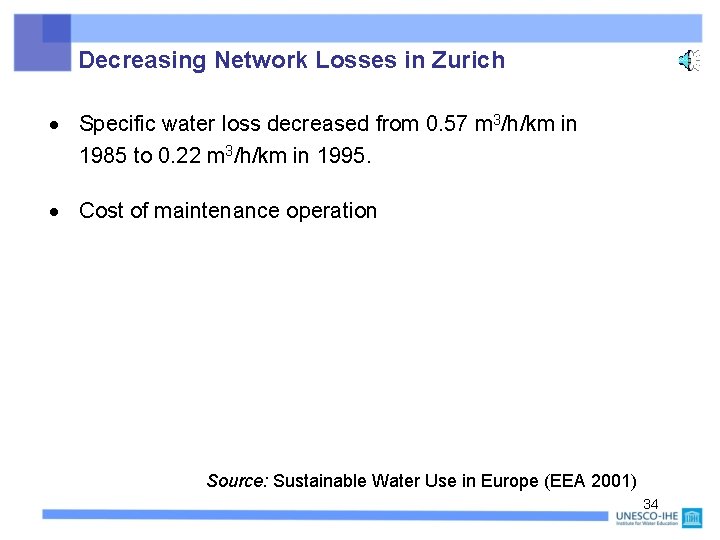 Decreasing Network Losses in Zurich

• Specific water loss decreased from 0.57 $m^3$/h/km in 1985 to 0.22 $m^3$/h/km in 1995.

• Cost of maintenance operation

Source: Sustainable Water Use in Europe (EEA 2001)

34

UNESCO-IHE
Institute for Water Education